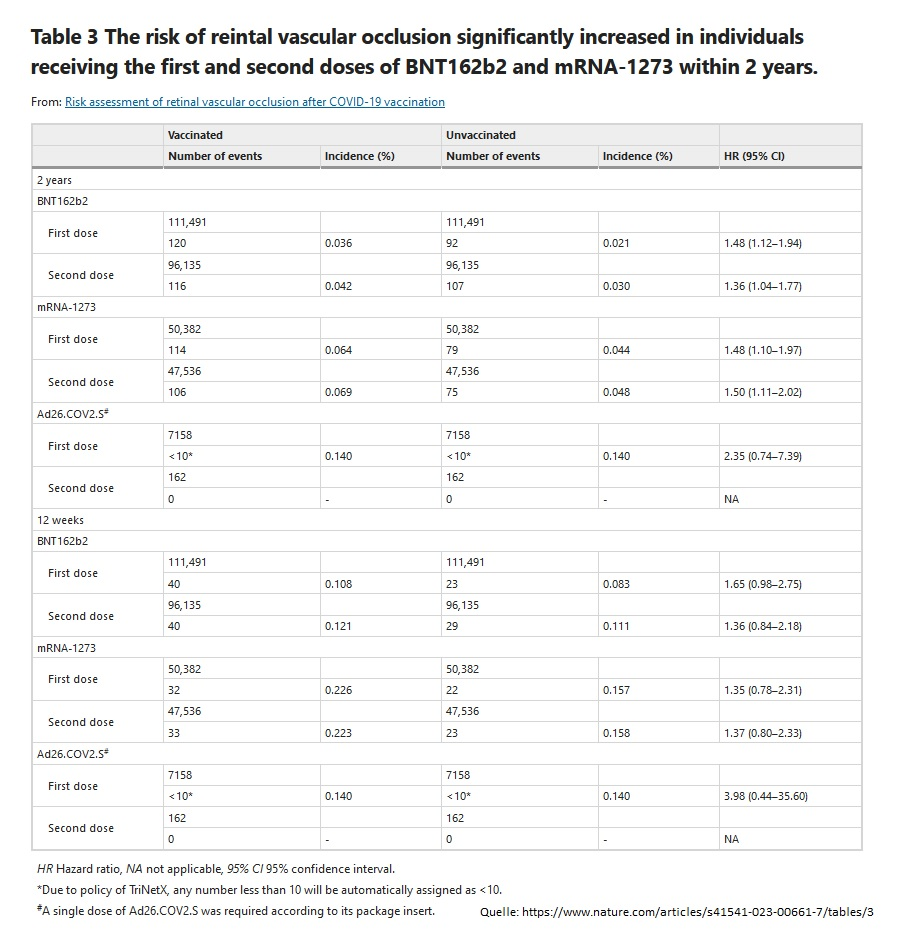 Table 3 The risk of reintal vascular occlusion significantly increased in individuals receiving the first and second doses of BNT162b2 and mRNA-1273 within 2 years.

From: Risk assessment of retinal vascular occlusion after COVID-19 vaccination

| | Vaccinated | | Unvaccinated | | |
|---|---|---|---|---|---|
| | Number of events | Incidence (%) | Number of events | Incidence (%) | HR (95% CI) |
| 2 years | | | | | |
| BNT162b2 | | | | | |
| First dose | 111,491 | | 111,491 | | |
| | 120 | 0.036 | 92 | 0.021 | 1.48 (1.12–1.94) |
| Second dose | 96,135 | | 96,135 | | |
| | 116 | 0.042 | 107 | 0.030 | 1.36 (1.04–1.77) |
| mRNA-1273 | | | | | |
| First dose | 50,382 | | 50,382 | | |
| | 114 | 0.064 | 79 | 0.044 | 1.48 (1.10–1.97) |
| Second dose | 47,536 | | 47,536 | | |
| | 106 | 0.069 | 75 | 0.048 | 1.50 (1.11–2.02) |
| Ad26.COV2.S$^{\#}$ | | | | | |
| First dose | 7158 | | 7158 | | |
| | <10* | 0.140 | <10* | 0.140 | 2.35 (0.74–7.39) |
| Second dose | 162 | | 162 | | |
| | 0 | - | 0 | - | NA |
| 12 weeks | | | | | |
| BNT162b2 | | | | | |
| First dose | 111,491 | | 111,491 | | |
| | 40 | 0.108 | 23 | 0.083 | 1.65 (0.98–2.75) |
| Second dose | 96,135 | | 96,135 | | |
| | 40 | 0.121 | 29 | 0.111 | 1.36 (0.84–2.18) |
| mRNA-1273 | | | | | |
| First dose | 50,382 | | 50,382 | | |
| | 32 | 0.226 | 22 | 0.157 | 1.35 (0.78–2.31) |
| Second dose | 47,536 | | 47,536 | | |
| | 33 | 0.223 | 23 | 0.158 | 1.37 (0.80–2.33) |
| Ad26.COV2.S$^{\#}$ | | | | | |
| First dose | 7158 | | 7158 | | |
| | <10* | 0.140 | <10* | 0.140 | 3.98 (0.44–35.60) |
| Second dose | 162 | | 162 | | |
| | 0 | - | 0 | - | NA |

HR Hazard ratio, NA not applicable, 95% CI 95% confidence interval.

*Due to policy of TriNetX, any number less than 10 will be automatically assigned as <10.

$^{\#}$A single dose of Ad26.COV2.S was required according to its package insert.

Quelle: https://www.nature.com/articles/s41541-023-00661-7/tables/3